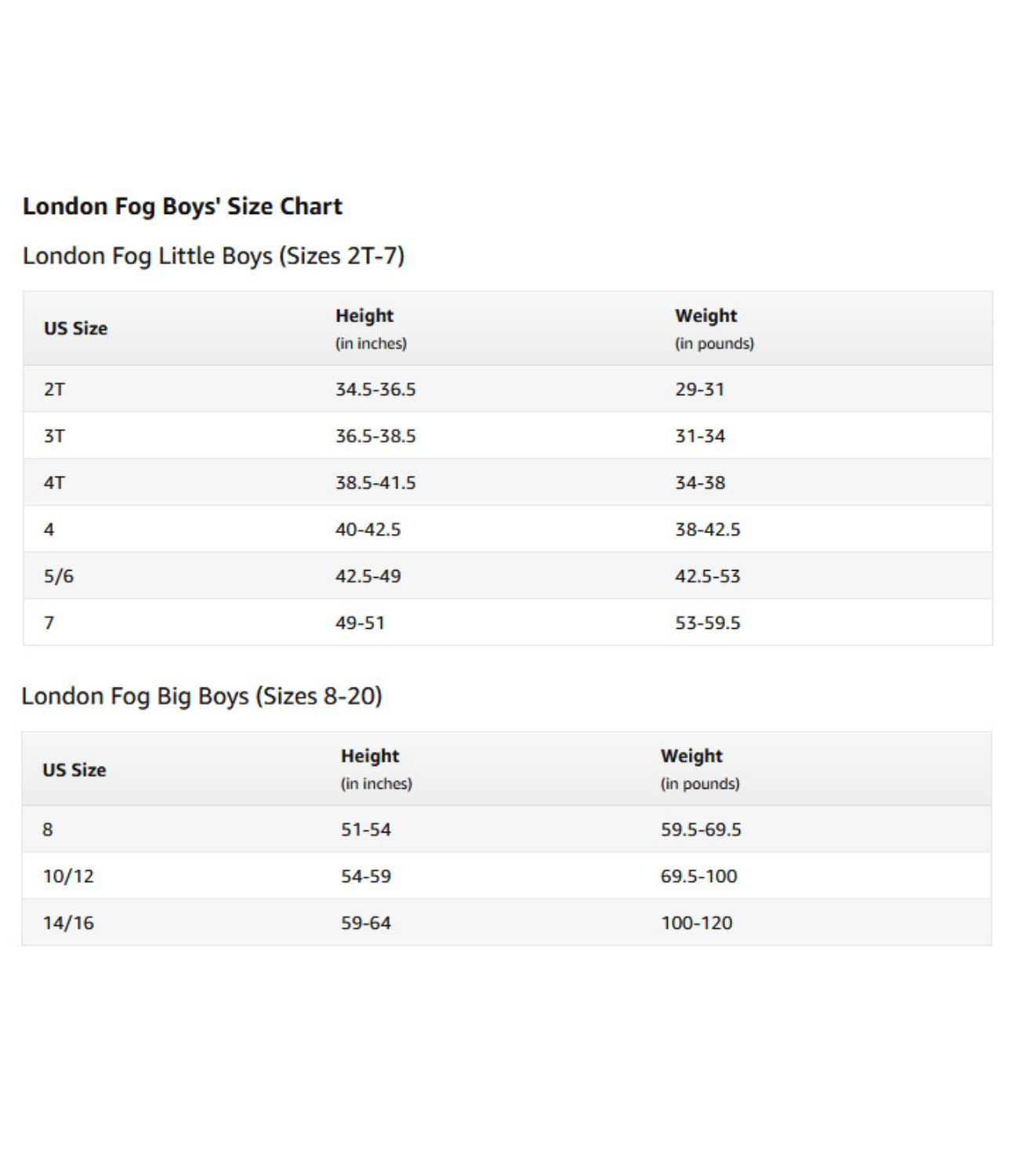 London Fog Boys' Size Chart

London Fog Little Boys (Sizes 2T-7)

| US Size | Height (in inches) | Weight (in pounds) |
|---|---|---|
| 2T | 34.5-36.5 | 29-31 |
| 3T | 36.5-38.5 | 31-34 |
| 4T | 38.5-41.5 | 34-38 |
| 4 | 40-42.5 | 38-42.5 |
| 5/6 | 42.5-49 | 42.5-53 |
| 7 | 49-51 | 53-59.5 |

London Fog Big Boys (Sizes 8-20)

| US Size | Height (in inches) | Weight (in pounds) |
|---|---|---|
| 8 | 51-54 | 59.5-69.5 |
| 10/12 | 54-59 | 69.5-100 |
| 14/16 | 59-64 | 100-120 |